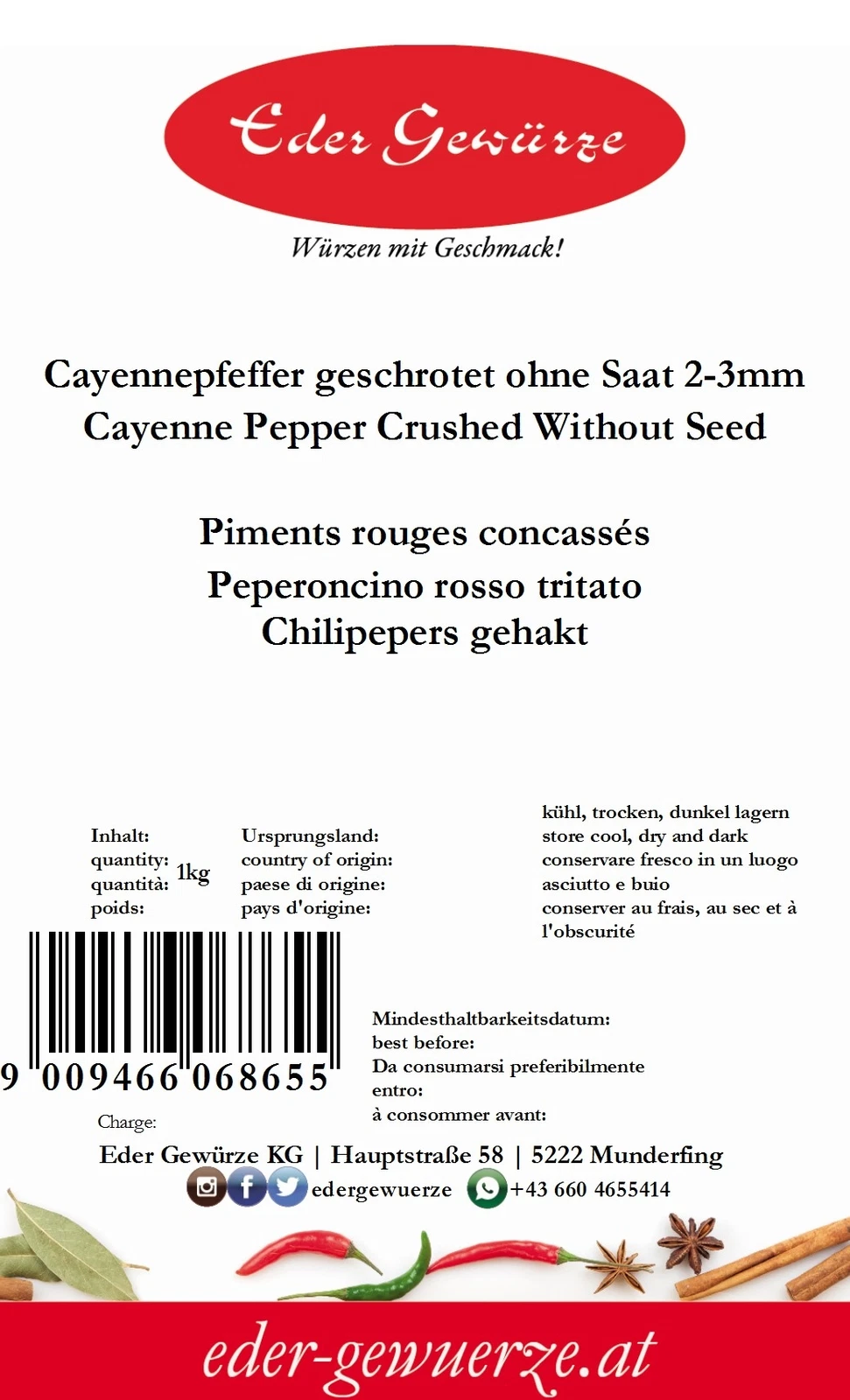 Eder Gewürze

Würzen mit Geschmack!

Cayennepfeffer geschrotet ohne Saat 2-3mm
Cayenne Pepper Crushed Without Seed

Piments rouges concassés
Peperoncino rosso tritato
Chilipepers gehakt

Inhalt:
quantity:
quantità:
poids:
1kg

Ursprungsland:
country of origin:
paese di origine:
pays d'origine:

kühl, trocken, dunkel lagern
store cool, dry and dark
conservare fresco in un luogo asciutto e buio
conserver au frais, au sec et à l'obscurité

9 009466 068655

Mindesthaltbarkeitsdatum:
best before:
Da consumarsi preferibilmente entro:
à consommer avant:

Charge:

Eder Gewürze KG | Hauptstraße 58 | 5222 Munderfing
edergewuerze +43 660 4655414

eder-gewuerze.at